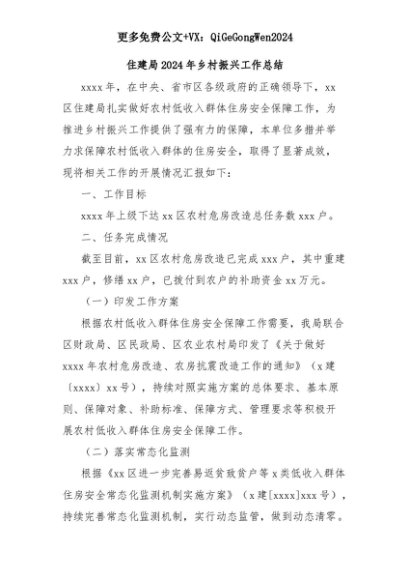 更多免费公文+VX：QiGeGongWen2024

住建局2024年乡村振兴工作总结

xxxx年，在中央、省市区各级政府的正确领导下，xx区住建局扎实做好农村低收入群体住房安全保障工作，为推进乡村振兴工作提供了强有力的保障，本单位多措并举力求保障农村低收入群体的住房安全，取得了显著成效，现将相关工作的开展情况汇报如下：

一、工作目标

xxxx年上级下达xx区农村危房改造总任务数xxx户。

二、任务完成情况

截至目前，xx区农村危房改造已完成xxx户，其中重建xxx户，修缮xx户，已拨付到农户的补助资金xx万元。

（一）印发工作方案

根据农村低收入群体住房安全保障工作需要，我局联合区财政局、区民政局、区农业农村局印发了《关于做好xxxx年农村危房改造、农房抗震改造工作的通知》（x建〔xxxx〕xx号），持续对照实施方案的总体要求、基本原则、保障对象、补助标准、保障方式、管理要求等积极开展农村低收入群体住房安全保障工作。

（二）落实常态化监测

根据《xx区进一步完善易返贫致贫户等x类低收入群体住房安全常态化监测机制实施方案》（x建[xxxx]xxx号），持续完善常态化监测机制，实行动态监管，做到动态清零。